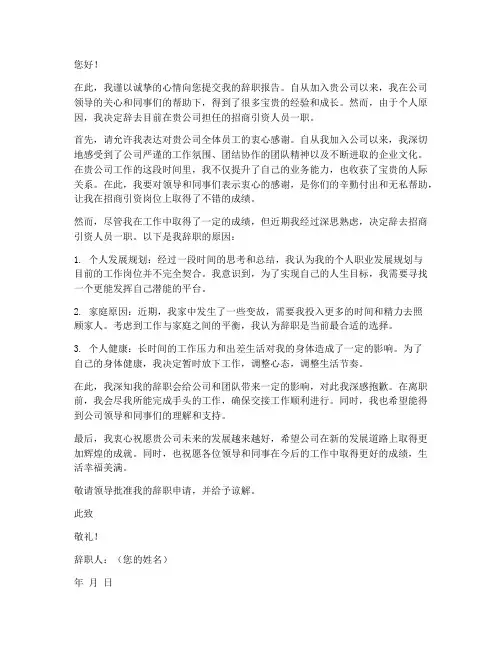 您好！

在此，我谨以诚挚的心情向您提交我的辞职报告。自从加入贵公司以来，我在公司领导的关心和同事们的帮助下，得到了很多宝贵的经验和成长。然而，由于个人原因，我决定辞去目前在贵公司担任的招商引资人员一职。

首先，请允许我表达对贵公司全体员工的衷心感谢。自从我加入公司以来，我深切地感受到了公司严谨的工作氛围、团结协作的团队精神以及不断进取的企业文化。在贵公司工作的这段时间里，我不仅提升了自己的业务能力，也收获了宝贵的人际关系。在此，我要对领导和同事们表示衷心的感谢，是你们的辛勤付出和无私帮助，让我在招商引资岗位上取得了不错的成绩。

然而，尽管我在工作中取得了一定的成绩，但近期我经过深思熟虑，决定辞去招商引资人员一职。以下是我辞职的原因：

1. 个人发展规划：经过一段时间的思考和总结，我认为我的个人职业发展规划与目前的工作岗位并不完全契合。我意识到，为了实现自己的人生目标，我需要寻找一个更能发挥自己潜能的平台。

2. 家庭原因：近期，我家中发生了一些变故，需要我投入更多的时间和精力去照顾家人。考虑到工作与家庭之间的平衡，我认为辞职是当前最合适的选择。

3. 个人健康：长时间的工作压力和出差生活对我的身体造成了一定的影响。为了自己的身体健康，我决定暂时放下工作，调整心态，调整生活节奏。

在此，我深知我的辞职会给公司和团队带来一定的影响，对此我深感抱歉。在离职前，我会尽我所能完成手头的工作，确保交接工作顺利进行。同时，我也希望能得到公司领导和同事们的理解和支持。

最后，我衷心祝愿贵公司未来的发展越来越好，希望公司在新的发展道路上取得更加辉煌的成就。同时，也祝愿各位领导和同事在今后的工作中取得更好的成绩，生活幸福美满。

敬请领导批准我的辞职申请，并给予谅解。

此致

敬礼！

辞职人：（您的姓名）

年 月 日